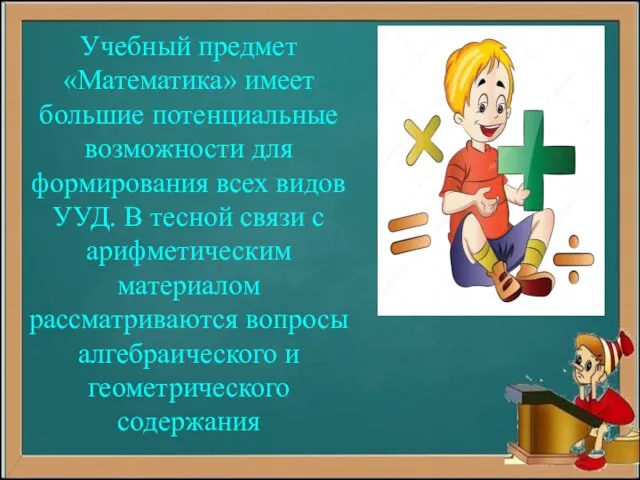 Учебный предмет «Математика» имеет большие потенциальные возможности для формирования всех видов УУД. В тесной связи с арифметическим материалом рассматриваются вопросы алгебраического и геометрического содержания